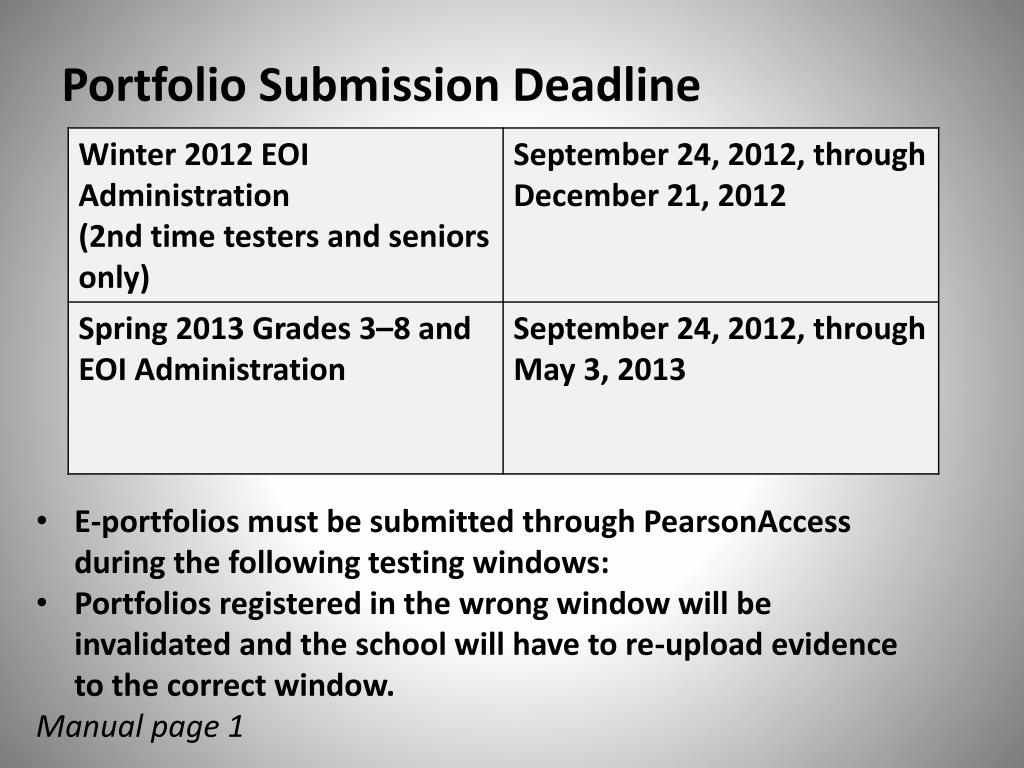 Portfolio Submission Deadline

| Winter 2012 EOI Administration (2nd time testers and seniors only) | September 24, 2012, through December 21, 2012 |
|---|---|
| Spring 2013 Grades 3–8 and EOI Administration | September 24, 2012, through May 3, 2013 |

• E-portfolios must be submitted through PearsonAccess during the following testing windows:
• Portfolios registered in the wrong window will be invalidated and the school will have to re-upload evidence to the correct window.

Manual page 1